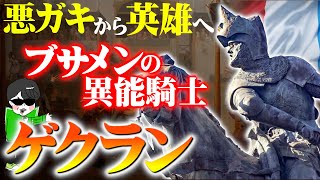 悪ガキから英雄へ

ブサメンの異能騎士

ゲクラン